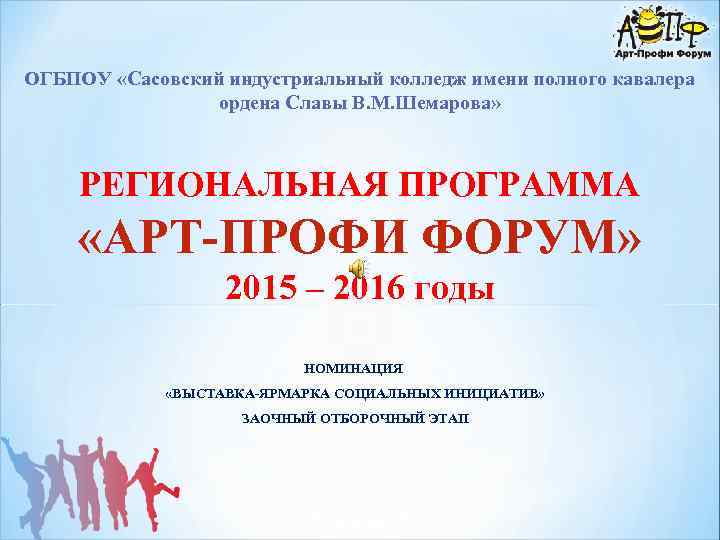 АПФ
Арт-Профи Форум

ОГБПОУ «Сасовский индустриальный колледж имени полного кавалера ордена Славы В.М.Шемарова»

РЕГИОНАЛЬНАЯ ПРОГРАММА
«АРТ-ПРОФИ ФОРУМ»
2015 – 2016 годы

НОМИНАЦИЯ
«ВЫСТАВКА-ЯРМАРКА СОЦИАЛЬНЫХ ИНИЦИАТИВ»
ЗАОЧНЫЙ ОТБОРОЧНЫЙ ЭТАП